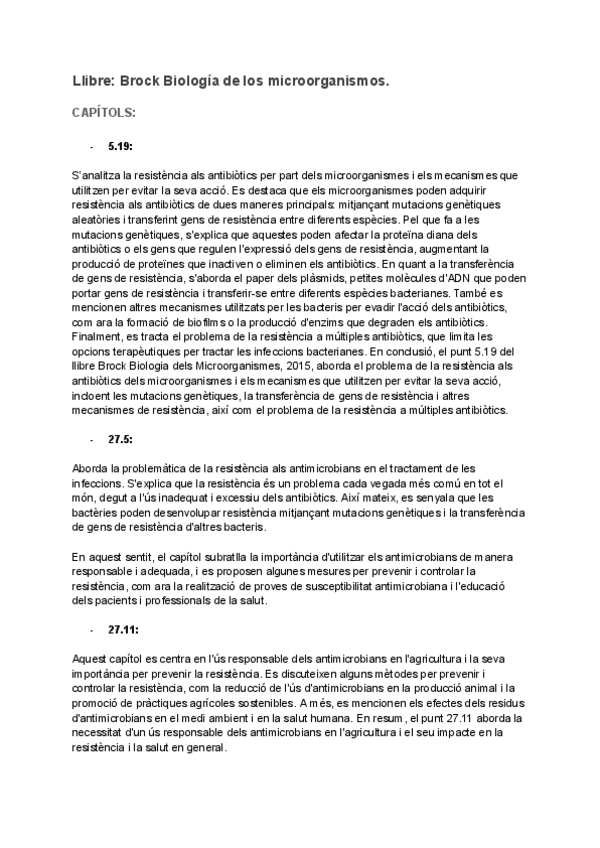 Llibre: Brock Biología de los microorganismos.

CAPÍTOLS:

- 5.19:

S'analitza la resistència als antibiòtics per part dels microorganismes i els mecanismes que utilitzen per evitar la seva acció. Es destaca que els microorganismes poden adquirir resistència als antibiòtics de dues maneres principals: mitjançant mutacions genètiques aleatòries i transferint gens de resistència entre diferents espècies. Pel que fa a les mutacions genètiques, s'explica que aquestes poden afectar la proteïna diana dels antibiòtics o els gens que regulen l'expressió dels gens de resistència, augmentant la producció de proteïnes que inactiven o eliminen els antibiòtics. En quant a la transferència de gens de resistència, s'aborda el paper dels plàsmids, petites molècules d'ADN que poden portar gens de resistència i transferir-se entre diferents espècies bacterianes. També es mencionen altres mecanismes utilitzats per les bacteris per evadir l'acció dels antibiòtics, com ara la formació de biofilms o la producció d'enzims que degraden els antibiòtics. Finalment, es tracta el problema de la resistència a múltiples antibiòtics, que limita les opcions terapèutiques per tractar les infeccions bacterianes. En conclusió, el punt 5.19 del llibre Brock Biologia dels Microorganismes, 2015, aborda el problema de la resistència als antibiòtics dels microorganismes i els mecanismes que utilitzen per evitar la seva acció, incloent les mutacions genètiques, la transferència de gens de resistència i altres mecanismes de resistència, així com el problema de la resistència a múltiples antibiòtics.

- 27.5:

Aborda la problemàtica de la resistència als antimicrobians en el tractament de les infeccions. S'explica que la resistència és un problema cada vegada més comú en tot el món, degut a l'ús inadequat i excessiu dels antibiòtics. Així mateix, es senyala que les bactèries poden desenvolupar resistència mitjançant mutacions genètiques i la transferència de gens de resistència d'altres bacteris.

En aquest sentit, el capítol subratlla la importància d'utilitzar els antimicrobians de manera responsable i adequada, i es proposen algunes mesures per prevenir i controlar la resistència, com ara la realització de proves de susceptibilitat antimicrobiana i l'educació dels pacients i professionals de la salut.

- 27.11:

Aquest capítol es centra en l'ús responsable dels antimicrobians en l'agricultura i la seva importància per prevenir la resistència. Es discuteixen alguns mètodes per prevenir i controlar la resistència, com la reducció de l'ús d'antimicrobians en la producció animal i la promoció de pràctiques agrícoles sostenibles. A més, es mencionen els efectes dels residus d'antimicrobians en el medi ambient i en la salut humana. En resum, el punt 27.11 aborda la necessitat d'un ús responsable dels antimicrobians en l'agricultura i el seu impacte en la resistència i la salut en general.